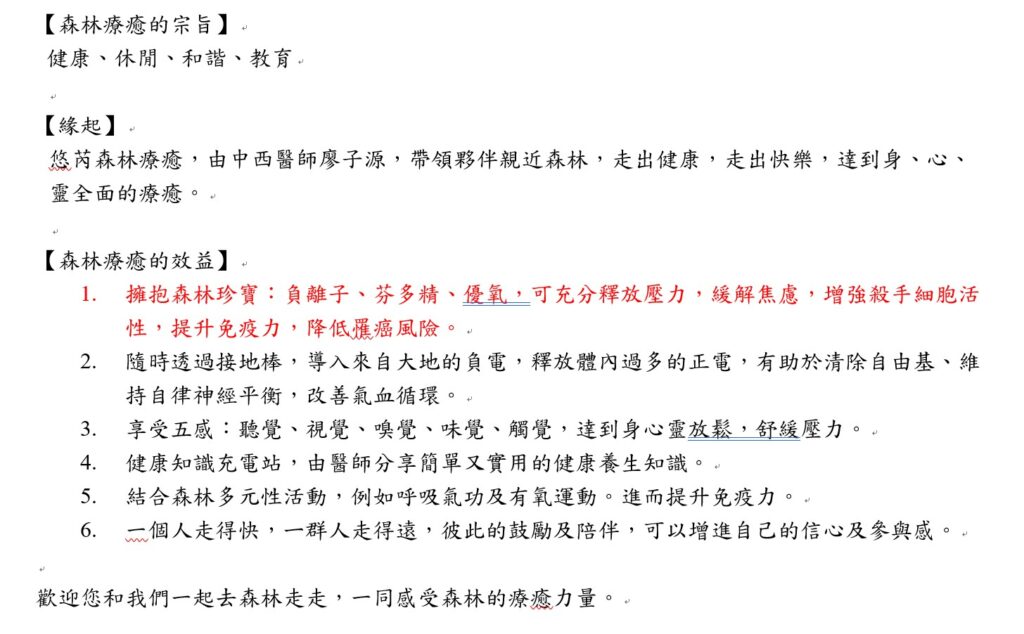 【森林療癒的宗旨】
健康、休閒、和諧、教育

【緣起】
悠芮森林療癒，由中西醫師廖子源，帶領夥伴親近森林，走出健康，走出快樂，達到身、心、靈全面的療癒。

【森林療癒的效益】
1. 擁抱森林珍寶：負離子、芬多精、優氧，可充分釋放壓力，緩解焦慮，增強殺手細胞活性，提升免疫力，降低罹癌風險。
2. 隨時透過接地棒，導入來自大地的負電，釋放體內過多的正電，有助於清除自由基、維持自律神經平衡，改善氣血循環。
3. 享受五感：聽覺、視覺、嗅覺、味覺、觸覺，達到身心靈放鬆，舒緩壓力。
4. 健康知識充電站，由醫師分享簡單又實用的健康養生知識。
5. 結合森林多元性活動，例如呼吸氣功及有氧運動。進而提升免疫力。
6. 一個人走得快，一群人走得遠，彼此的鼓勵及陪伴，可以增進自己的信心及參與感。

歡迎您和我們一起去森林走走，一同感受森林的療癒力量。